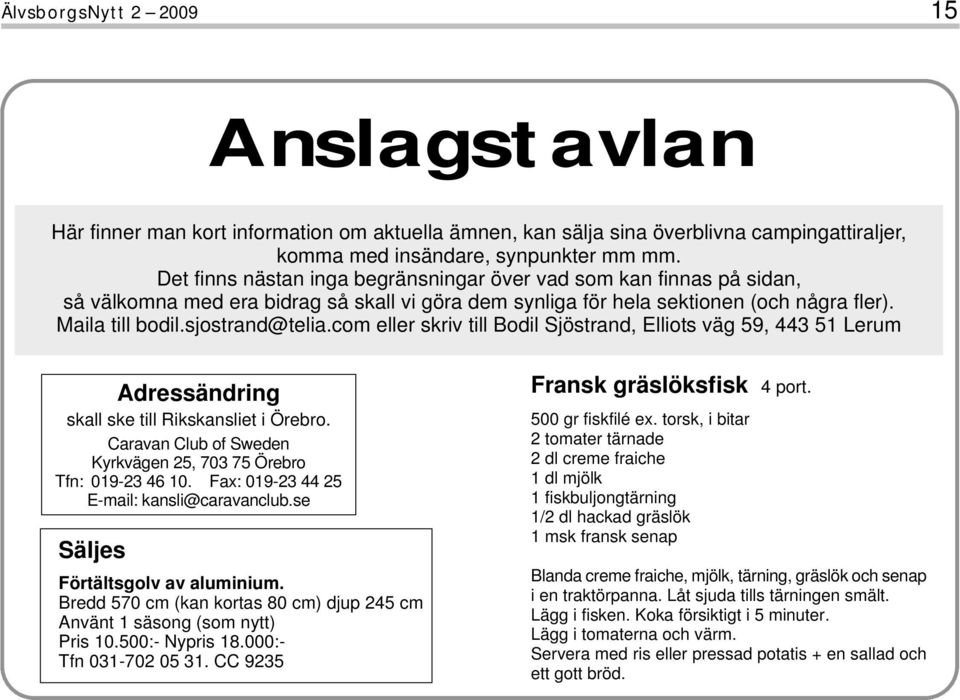 ÄlvsborgsNytt 2 – 2009

15

Anslagstavlan

Här finner man kort information om aktuella ämnen, kan sälja sina överblivna campingattiraljer, komma med insändare, synpunkter mm mm.
Det finns nästan inga begränsningar över vad som kan finnas på sidan, så välkomna med era bidrag så skall vi göra dem synliga för hela sektionen (och några fler).
Maila till bodil.sjostrand@telia.com eller skriv till Bodil Sjöstrand, Elliots väg 59, 443 51 Lerum

Adressändring

skall ske till Rikskansliet i Örebro.
Caravan Club of Sweden
Kyrkvägen 25, 703 75 Örebro
Tfn: 019-23 46 10. Fax: 019-23 44 25
E-mail: kansli@caravanclub.se

Säljes

Förtältsgolv av aluminium.
Bredd 570 cm (kan kortas 80 cm) djup 245 cm
Använt 1 säsong (som nytt)
Pris 10.500:- Nypris 18.000:-
Tfn 031-702 05 31. CC 9235

Fransk gräslöksfisk 4 port.

500 gr fiskfilé ex. torsk, i bitar
2 tomater tärnade
2 dl creme fraiche
1 dl mjölk
1 fiskbuljongtärning
1/2 dl hackad gräslök
1 msk fransk senap

Blanda creme fraiche, mjölk, tärning, gräslök och senap i en traktörpanna. Låt sjuda tills tärningen smält.
Lägg i fisken. Koka försiktigt i 5 minuter.
Lägg i tomaterna och värm.
Servera med ris eller pressad potatis + en sallad och ett gott bröd.